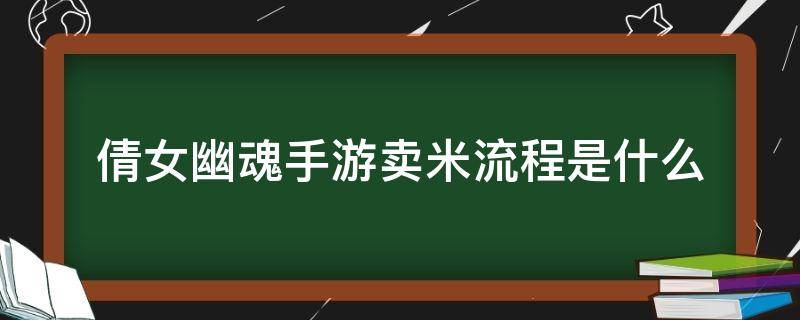 倩女幽魂手游卖米流程是什么